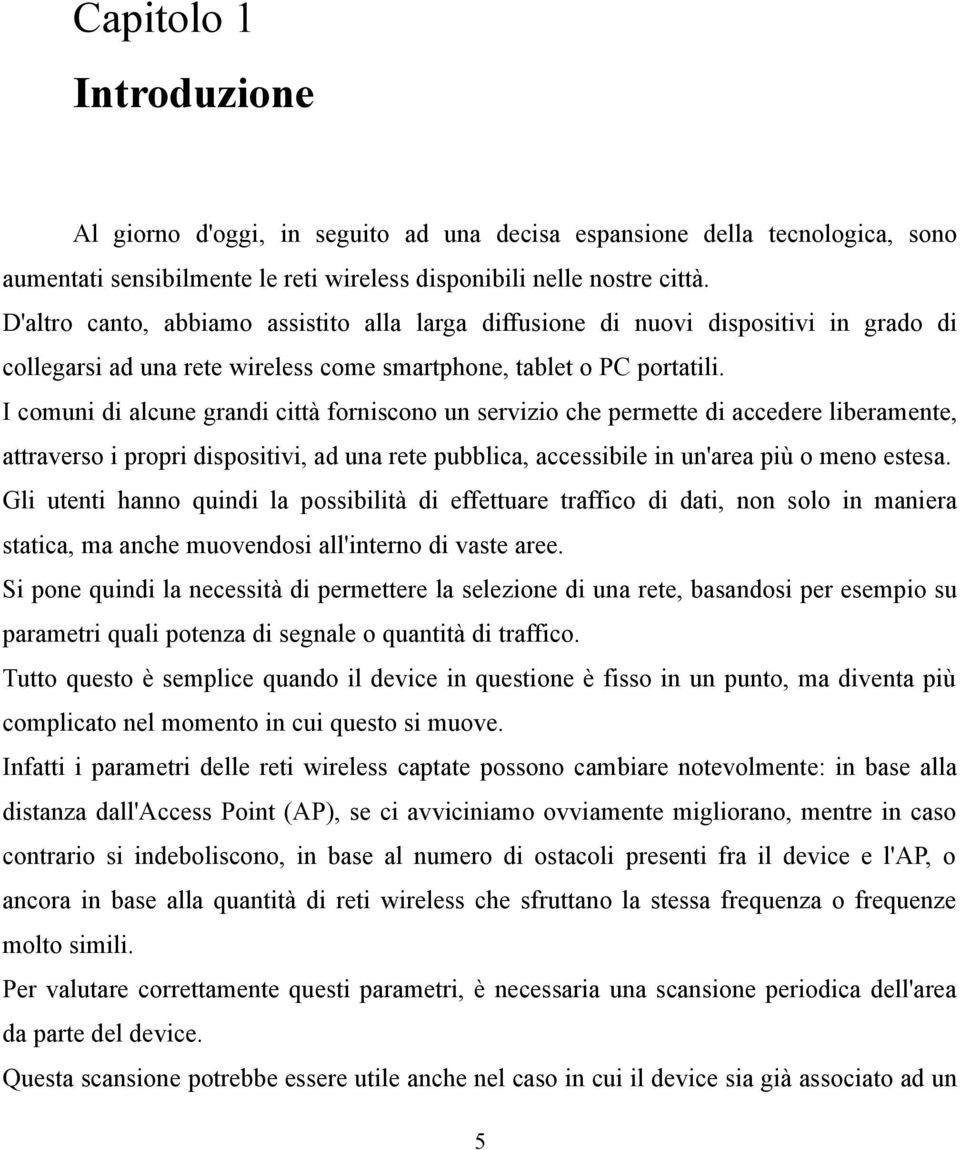 Capitolo 1

Introduzione

Al giorno d'oggi, in seguito ad una decisa espansione della tecnologica, sono aumentati sensibilmente le reti wireless disponibili nelle nostre città.
D'altro canto, abbiamo assistito alla larga diffusione di nuovi dispositivi in grado di collegarsi ad una rete wireless come smartphone, tablet o PC portatili.
I comuni di alcune grandi città forniscono un servizio che permette di accedere liberamente, attraverso i propri dispositivi, ad una rete pubblica, accessibile in un'area più o meno estesa.
Gli utenti hanno quindi la possibilità di effettuare traffico di dati, non solo in maniera statica, ma anche muovendosi all'interno di vaste aree.
Si pone quindi la necessità di permettere la selezione di una rete, basandosi per esempio su parametri quali potenza di segnale o quantità di traffico.
Tutto questo è semplice quando il device in questione è fisso in un punto, ma diventa più complicato nel momento in cui questo si muove.
Infatti i parametri delle reti wireless captate possono cambiare notevolmente: in base alla distanza dall'Access Point (AP), se ci avviciniamo ovviamente migliorano, mentre in caso contrario si indeboliscono, in base al numero di ostacoli presenti fra il device e l'AP, o ancora in base alla quantità di reti wireless che sfruttano la stessa frequenza o frequenze molto simili.
Per valutare correttamente questi parametri, è necessaria una scansione periodica dell'area da parte del device.
Questa scansione potrebbe essere utile anche nel caso in cui il device sia già associato ad un

5